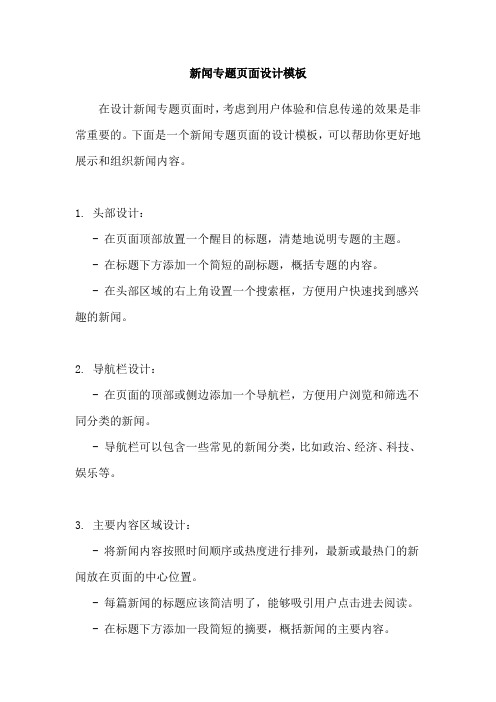 新闻专题页面设计模板

在设计新闻专题页面时，考虑到用户体验和信息传递的效果是非常重要的。下面是一个新闻专题页面的设计模板，可以帮助你更好地展示和组织新闻内容。

1. 头部设计：

- 在页面顶部放置一个醒目的标题，清楚地说明专题的主题。

- 在标题下方添加一个简短的副标题，概括专题的内容。

- 在头部区域的右上角设置一个搜索框，方便用户快速找到感兴趣的新闻。

2. 导航栏设计：

- 在页面的顶部或侧边添加一个导航栏，方便用户浏览和筛选不同分类的新闻。

- 导航栏可以包含一些常见的新闻分类，比如政治、经济、科技、娱乐等。

3. 主要内容区域设计：

- 将新闻内容按照时间顺序或热度进行排列，最新或最热门的新闻放在页面的中心位置。

- 每篇新闻的标题应该简洁明了，能够吸引用户点击进去阅读。

- 在标题下方添加一段简短的摘要，概括新闻的主要内容。